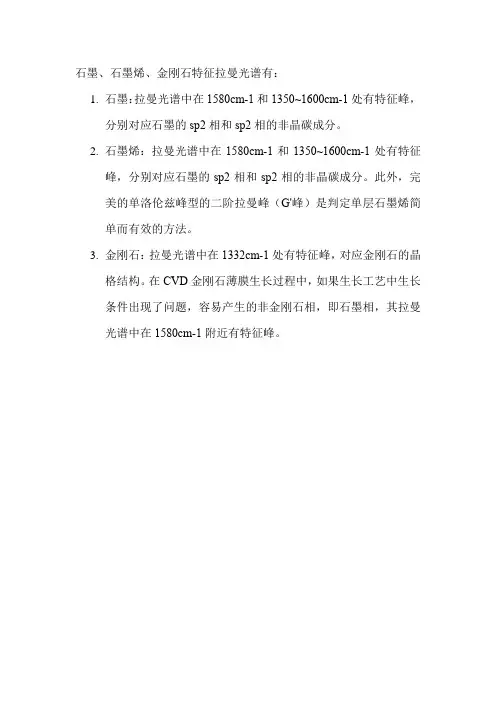 石墨、石墨烯、金刚石特征拉曼光谱有：

1. 石墨：拉曼光谱中在1580cm-1和1350~1600cm-1处有特征峰，分别对应石墨的sp2相和sp2相的非晶碳成分。

2. 石墨烯：拉曼光谱中在1580cm-1和1350~1600cm-1处有特征峰，分别对应石墨的sp2相和sp2相的非晶碳成分。此外，完美的单洛伦兹峰型的二阶拉曼峰（G'峰）是判定单层石墨烯简单而有效的方法。

3. 金刚石：拉曼光谱中在1332cm-1处有特征峰，对应金刚石的晶格结构。在CVD金刚石薄膜生长过程中，如果生长工艺中生长条件出现了问题，容易产生的非金刚石相，即石墨相，其拉曼光谱中在1580cm-1附近有特征峰。